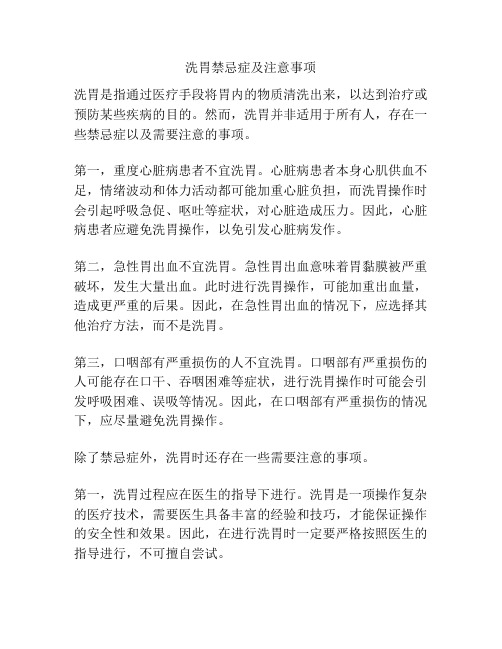 洗胃禁忌症及注意事项

洗胃是指通过医疗手段将胃内的物质清洗出来，以达到治疗或预防某些疾病的目的。然而，洗胃并非适用于所有人，存在一些禁忌症以及需要注意的事项。

第一，重度心脏病患者不宜洗胃。心脏病患者本身心肌供血不足，情绪波动和体力活动都可能加重心脏负担，而洗胃操作时会引起呼吸急促、呕吐等症状，对心脏造成压力。因此，心脏病患者应避免洗胃操作，以免引发心脏病发作。

第二，急性胃出血不宜洗胃。急性胃出血意味着胃黏膜被严重破坏，发生大量出血。此时进行洗胃操作，可能加重出血量，造成更严重的后果。因此，在急性胃出血的情况下，应选择其他治疗方法，而不是洗胃。

第三，口咽部有严重损伤的人不宜洗胃。口咽部有严重损伤的人可能存在口干、吞咽困难等症状，进行洗胃操作时可能会引发呼吸困难、误吸等情况。因此，在口咽部有严重损伤的情况下，应尽量避免洗胃操作。

除了禁忌症外，洗胃时还存在一些需要注意的事项。

第一，洗胃过程应在医生的指导下进行。洗胃是一项操作复杂的医疗技术，需要医生具备丰富的经验和技巧，才能保证操作的安全性和效果。因此，在进行洗胃时一定要严格按照医生的指导进行，不可擅自尝试。